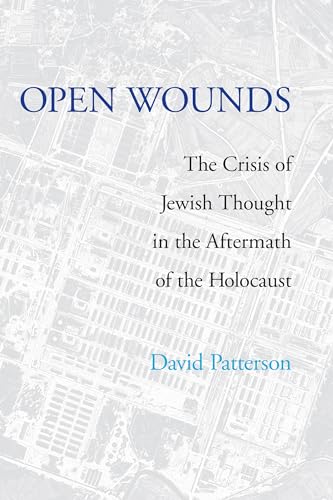 OPEN WOUNDS

The Crisis of Jewish Thought in the Aftermath of the Holocaust

David Patterson